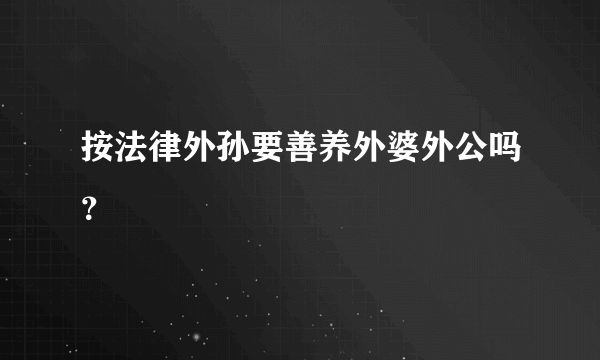 按法律外孙要善养外婆外公吗？